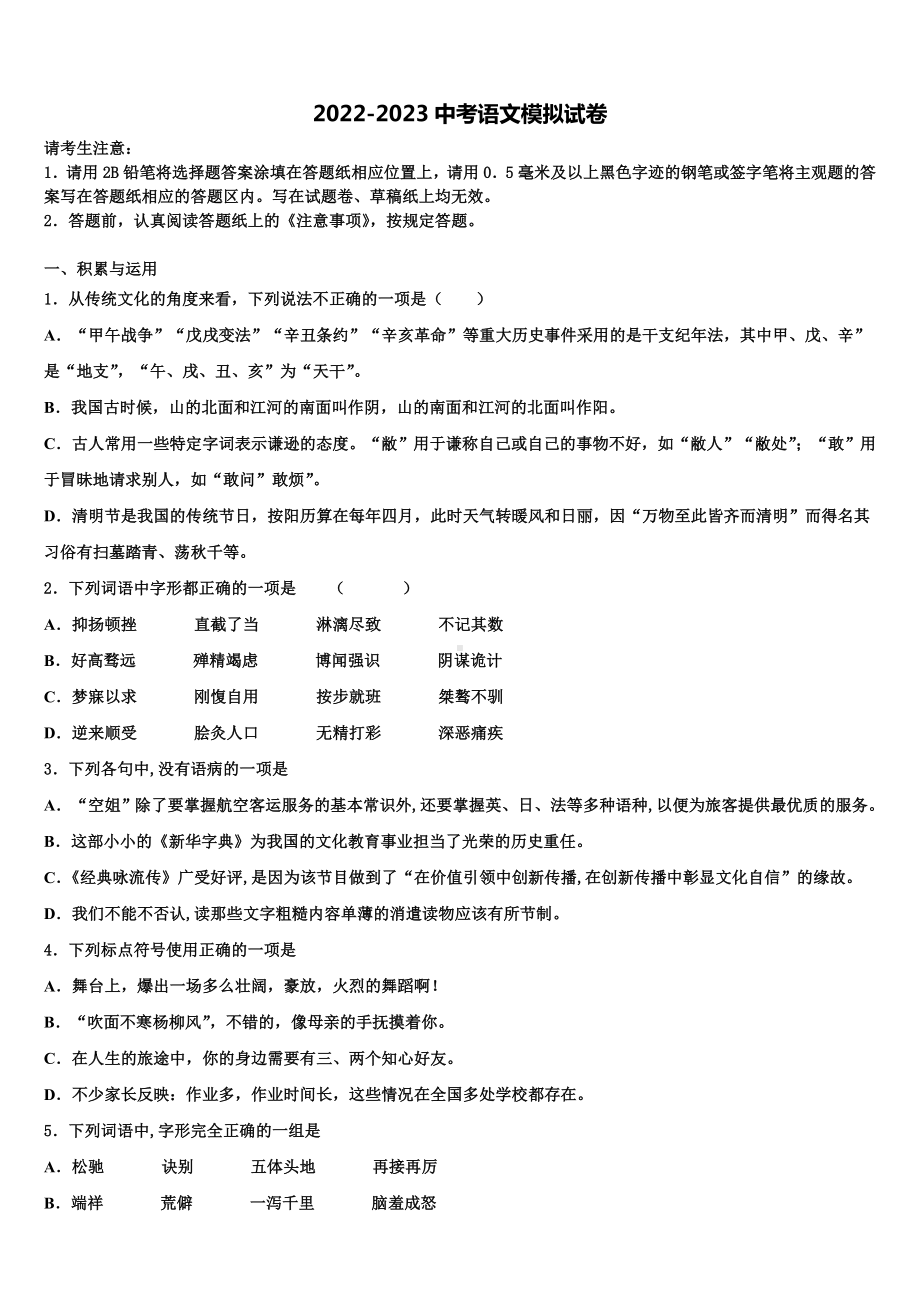 2022-2023 中考语文模拟试卷

请考生注意：
1．请用 2B 铅笔将选择题答案涂填在答题纸相应位置上，请用 0．5 毫米及以上黑色字迹的钢笔或签字笔将主观题的答案写在答题纸相应的答题区内。写在试题卷、草稿纸上均无效。
2．答题前，认真阅读答题纸上的《注意事项》，按规定答题。

一、积累与运用
1．从传统文化的角度来看，下列说法不正确的一项是（　　）
A．“甲午战争”“戊戌变法”“辛丑条约”“辛亥革命”等重大历史事件采用的是干支纪年法，其中甲、戊、辛”是“地支”，“午、戌、丑、亥”为“天干”。
B．我国古时候，山的北面和江河的南面叫作阴，山的南面和江河的北面叫作阳。
C．古人常用一些特定字词表示谦逊的态度。“敝”用于谦称自己或自己的事物不好，如“敝人”“敝处”；“敢”用于冒昧地请求别人，如“敢问”敢烦”。
D．清明节是我国的传统节日，按阳历算在每年四月，此时天气转暖风和日丽，因“万物至此皆齐而清明”而得名其习俗有扫墓踏青、荡秋千等。
2．下列词语中字形都正确的一项是　（　　）
A．抑扬顿挫　　直截了当　　淋漓尽致　　不记其数
B．好高骛远　　殚精竭虑　　博闻强识　　阴谋诡计
C．梦寐以求　　刚愎自用　　按步就班　　桀骜不驯
D．逆来顺受　　脍炙人口　　无精打彩　　深恶痛疾
3．下列各句中,没有语病的一项是
A．“空姐”除了要掌握航空客运服务的基本常识外,还要掌握英、日、法等多种语种,以便为旅客提供最优质的服务。
B．这部小小的《新华字典》为我国的文化教育事业担当了光荣的历史重任。
C．《经典咏流传》广受好评,是因为该节目做到了“在价值引领中创新传播,在创新传播中彰显文化自信”的缘故。
D．我们不能不否认,读那些文字粗糙内容单薄的消遣读物应该有所节制。
4．下列标点符号使用正确的一项是
A．舞台上，爆出一场多么壮阔，豪放，火烈的舞蹈啊！
B．“吹面不寒杨柳风”，不错的，像母亲的手抚摸着你。
C．在人生的旅途中，你的身边需要有三、两个知心好友。
D．不少家长反映：作业多，作业时间长，这些情况在全国多处学校都存在。
5．下列词语中,字形完全正确的一组是
A．松驰　　诀别　　五体头地　　再接再厉
B．端祥　　荒僻　　一泻千里　　脑羞成怒